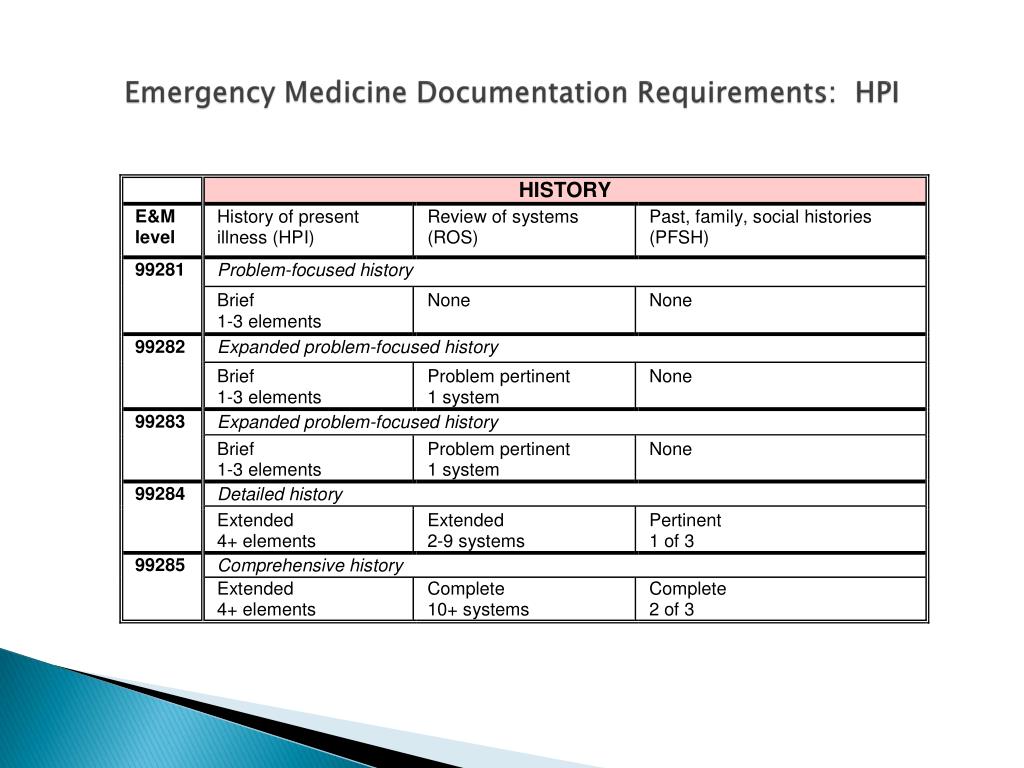 Emergency Medicine Documentation Requirements: HPI

| | HISTORY | | |
|---|---|---|---|
| E&M level | History of present illness (HPI) | Review of systems (ROS) | Past, family, social histories (PFSH) |
| 99281 | Problem-focused history | | |
| | Brief 1-3 elements | None | None |
| 99282 | Expanded problem-focused history | | |
| | Brief 1-3 elements | Problem pertinent 1 system | None |
| 99283 | Expanded problem-focused history | | |
| | Brief 1-3 elements | Problem pertinent 1 system | None |
| 99284 | Detailed history | | |
| | Extended 4+ elements | Extended 2-9 systems | Pertinent 1 of 3 |
| 99285 | Comprehensive history | | |
| | Extended 4+ elements | Complete 10+ systems | Complete 2 of 3 |